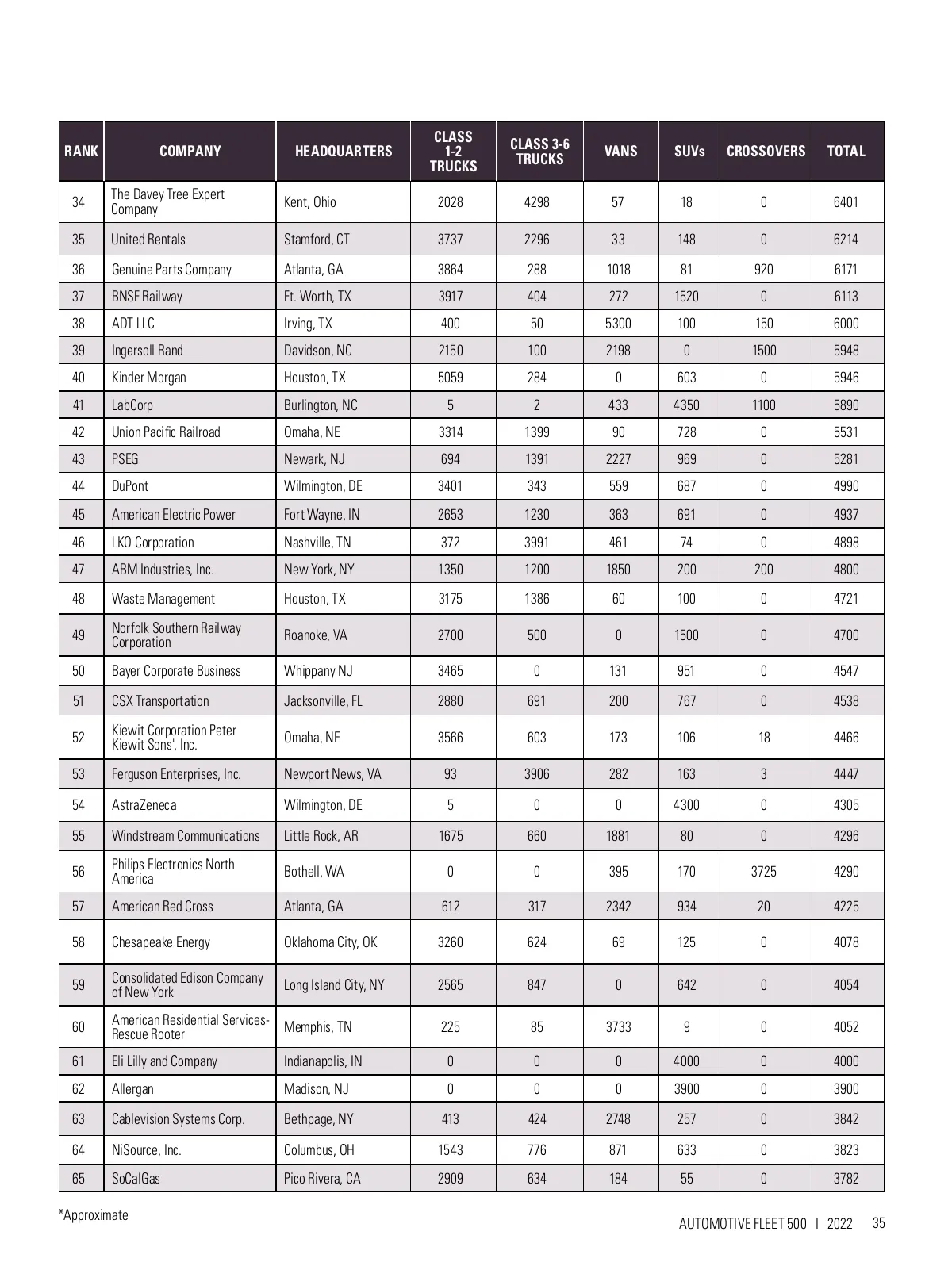 | RANK | COMPANY | HEADQUARTERS | CLASS 1-2 TRUCKS | CLASS 3-6 TRUCKS | VANS | SUVs | CROSSOVERS | TOTAL |
|---|---|---|---|---|---|---|---|---|
| 34 | The Davey Tree Expert Company | Kent, Ohio | 2028 | 4298 | 57 | 18 | 0 | 6401 |
| 35 | United Rentals | Stamford, CT | 3737 | 2296 | 33 | 148 | 0 | 6214 |
| 36 | Genuine Parts Company | Atlanta, GA | 3864 | 288 | 1018 | 81 | 920 | 6171 |
| 37 | BNSF Railway | Ft. Worth, TX | 3917 | 404 | 272 | 1520 | 0 | 6113 |
| 38 | ADT LLC | Irving, TX | 400 | 50 | 5300 | 100 | 150 | 6000 |
| 39 | Ingersoll Rand | Davidson, NC | 2150 | 100 | 2198 | 0 | 1500 | 5948 |
| 40 | Kinder Morgan | Houston, TX | 5059 | 284 | 0 | 603 | 0 | 5946 |
| 41 | LabCorp | Burlington, NC | 5 | 2 | 433 | 4350 | 1100 | 5890 |
| 42 | Union Pacific Railroad | Omaha, NE | 3314 | 1399 | 90 | 728 | 0 | 5531 |
| 43 | PSEG | Newark, NJ | 694 | 1391 | 2227 | 969 | 0 | 5281 |
| 44 | DuPont | Wilmington, DE | 3401 | 343 | 559 | 687 | 0 | 4990 |
| 45 | American Electric Power | Fort Wayne, IN | 2653 | 1230 | 363 | 691 | 0 | 4937 |
| 46 | LKQ Corporation | Nashville, TN | 372 | 3991 | 461 | 74 | 0 | 4898 |
| 47 | ABM Industries, Inc. | New York, NY | 1350 | 1200 | 1850 | 200 | 200 | 4800 |
| 48 | Waste Management | Houston, TX | 3175 | 1386 | 60 | 100 | 0 | 4721 |
| 49 | Norfolk Southern Railway Corporation | Roanoke, VA | 2700 | 500 | 0 | 1500 | 0 | 4700 |
| 50 | Bayer Corporate Business | Whippany NJ | 3465 | 0 | 131 | 951 | 0 | 4547 |
| 51 | CSX Transportation | Jacksonville, FL | 2880 | 691 | 200 | 767 | 0 | 4538 |
| 52 | Kiewit Corporation Peter Kiewit Sons', Inc. | Omaha, NE | 3566 | 603 | 173 | 106 | 18 | 4466 |
| 53 | Ferguson Enterprises, Inc. | Newport News, VA | 93 | 3906 | 282 | 163 | 3 | 4447 |
| 54 | AstraZeneca | Wilmington, DE | 5 | 0 | 0 | 4300 | 0 | 4305 |
| 55 | Windstream Communications | Little Rock, AR | 1675 | 660 | 1881 | 80 | 0 | 4296 |
| 56 | Philips Electronics North America | Bothell, WA | 0 | 0 | 395 | 170 | 3725 | 4290 |
| 57 | American Red Cross | Atlanta, GA | 612 | 317 | 2342 | 934 | 20 | 4225 |
| 58 | Chesapeake Energy | Oklahoma City, OK | 3260 | 624 | 69 | 125 | 0 | 4078 |
| 59 | Consolidated Edison Company of New York | Long Island City, NY | 2565 | 847 | 0 | 642 | 0 | 4054 |
| 60 | American Residential Services-Rescue Rooter | Memphis, TN | 225 | 85 | 3733 | 9 | 0 | 4052 |
| 61 | Eli Lilly and Company | Indianapolis, IN | 0 | 0 | 0 | 4000 | 0 | 4000 |
| 62 | Allergan | Madison, NJ | 0 | 0 | 0 | 3900 | 0 | 3900 |
| 63 | Cablevision Systems Corp. | Bethpage, NY | 413 | 424 | 2748 | 257 | 0 | 3842 |
| 64 | NiSource, Inc. | Columbus, OH | 1543 | 776 | 871 | 633 | 0 | 3823 |
| 65 | SoCalGas | Pico Rivera, CA | 2909 | 634 | 184 | 55 | 0 | 3782 |

*Approximate

AUTOMOTIVE FLEET 500 | 2022 35